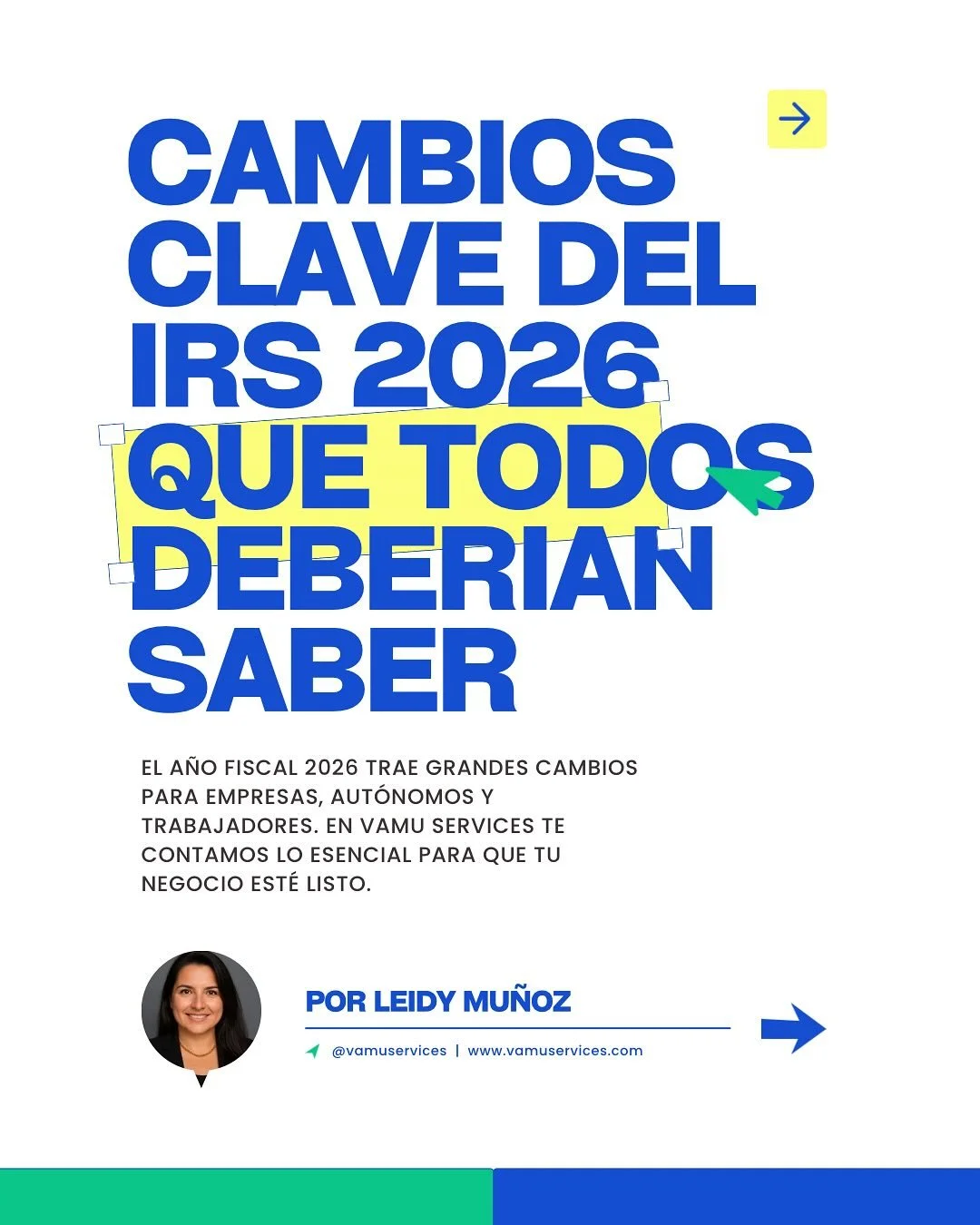 CAMBIOS CLAVE DEL IRS 2026 QUE TODOS DEBERIAN SABER

EL AÑO FISCAL 2026 TRAE GRANDES CAMBIOS PARA EMPRESAS, AUTÓNOMOS Y TRABAJADORES. EN VAMU SERVICES TE CONTAMOS LO ESENCIAL PARA QUE TU NEGOCIO ESTÉ LISTO.

POR LEIDY MUÑOZ

@vamuservices | www.vamuservices.com